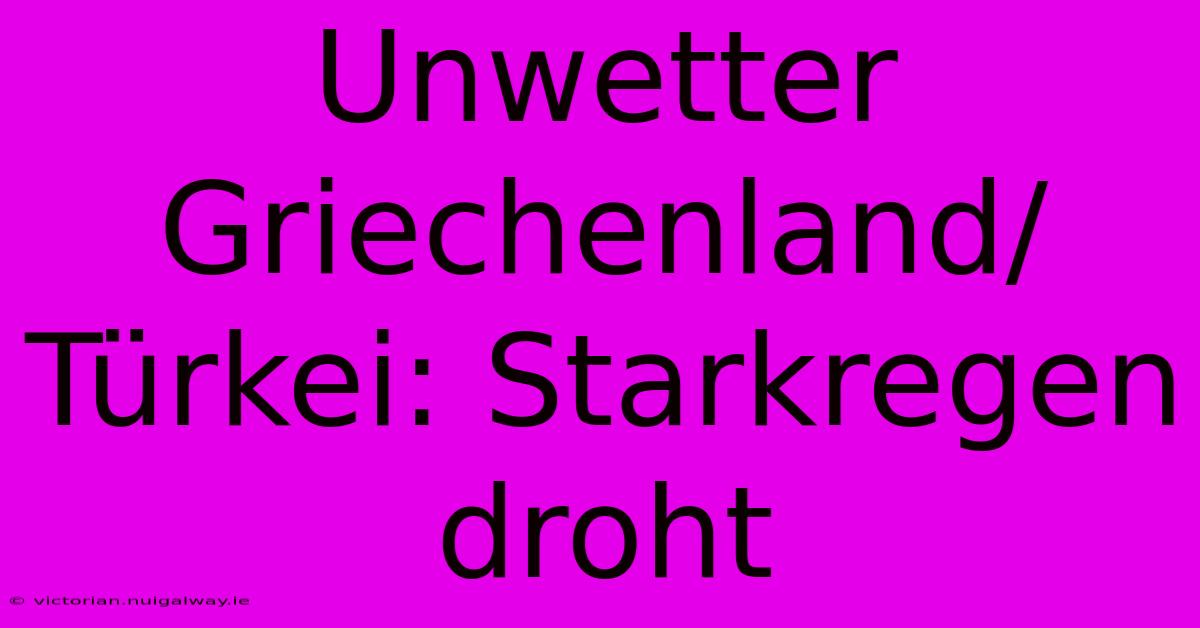 Unwetter Griechenland/ Türkei: Starkregen droht

© victorian.nuigalway.ie